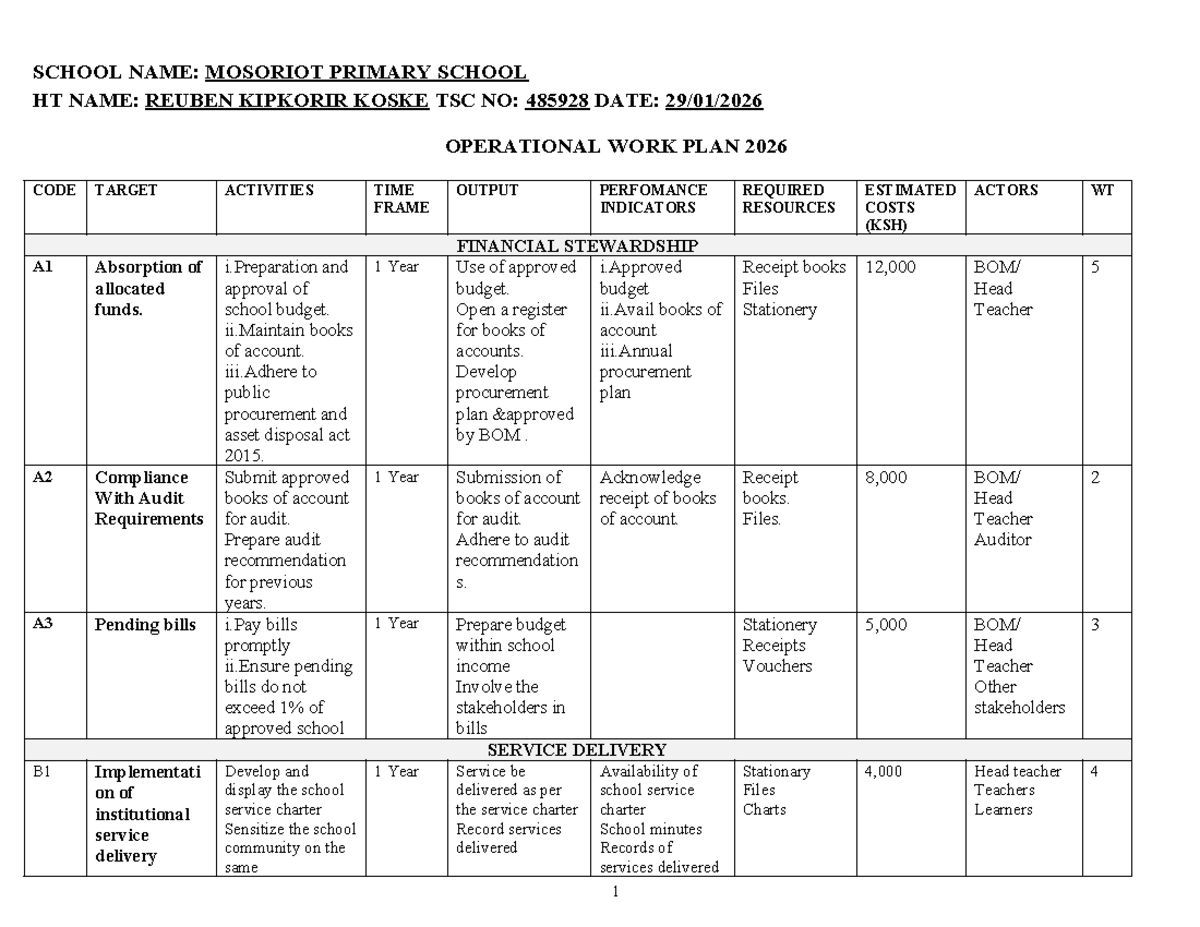 SCHOOL NAME: MOSORIOT PRIMARY SCHOOL
HT NAME: REUBEN KIPKORIR KOSKE TSC NO: 485928 DATE: 29/01/2026

OPERATIONAL WORK PLAN 2026

| CODE | TARGET | ACTIVITIES | TIME FRAME | OUTPUT | PERFOMANCE INDICATORS | REQUIRED RESOURCES | ESTIMATED COSTS (KSH) | ACTORS | WT |
|---|---|---|---|---|---|---|---|---|---|
| FINANCIAL STEWARDSHIP | | | | | | | | | |
| A1 | Absorption of allocated funds. | i.Preparation and approval of school budget. ii.Maintain books of account. iii.Adhere to public procurement and asset disposal act 2015. | 1 Year | Use of approved budget. Open a register for books of accounts. Develop procurement plan &approved by BOM . | i.Approved budget ii.Avail books of account iii.Annual procurement plan | Receipt books Files Stationery | 12,000 | BOM/ Head Teacher | 5 |
| A2 | Compliance With Audit Requirements | Submit approved books of account for audit. Prepare audit recommendation for previous years. | 1 Year | Submission of books of account for audit. Adhere to audit recommendations. | Acknowledge receipt of books of account. | Receipt books. Files. | 8,000 | BOM/ Head Teacher Auditor | 2 |
| A3 | Pending bills | i.Pay bills promptly ii.Ensure pending bills do not exceed 1% of approved school | 1 Year | Prepare budget within school income Involve the stakeholders in bills | | Stationery Receipts Vouchers | 5,000 | BOM/ Head Teacher Other stakeholders | 3 |
| SERVICE DELIVERY | | | | | | | | | |
| B1 | Implementation of institutional service delivery | Develop and display the school service charter Sensitize the school community on the same | 1 Year | Service be delivered as per the service charter Record services delivered | Availability of school service charter School minutes Records of services delivered | Stationary Files Charts | 4,000 | Head teacher Teachers Learners | 4 |

1